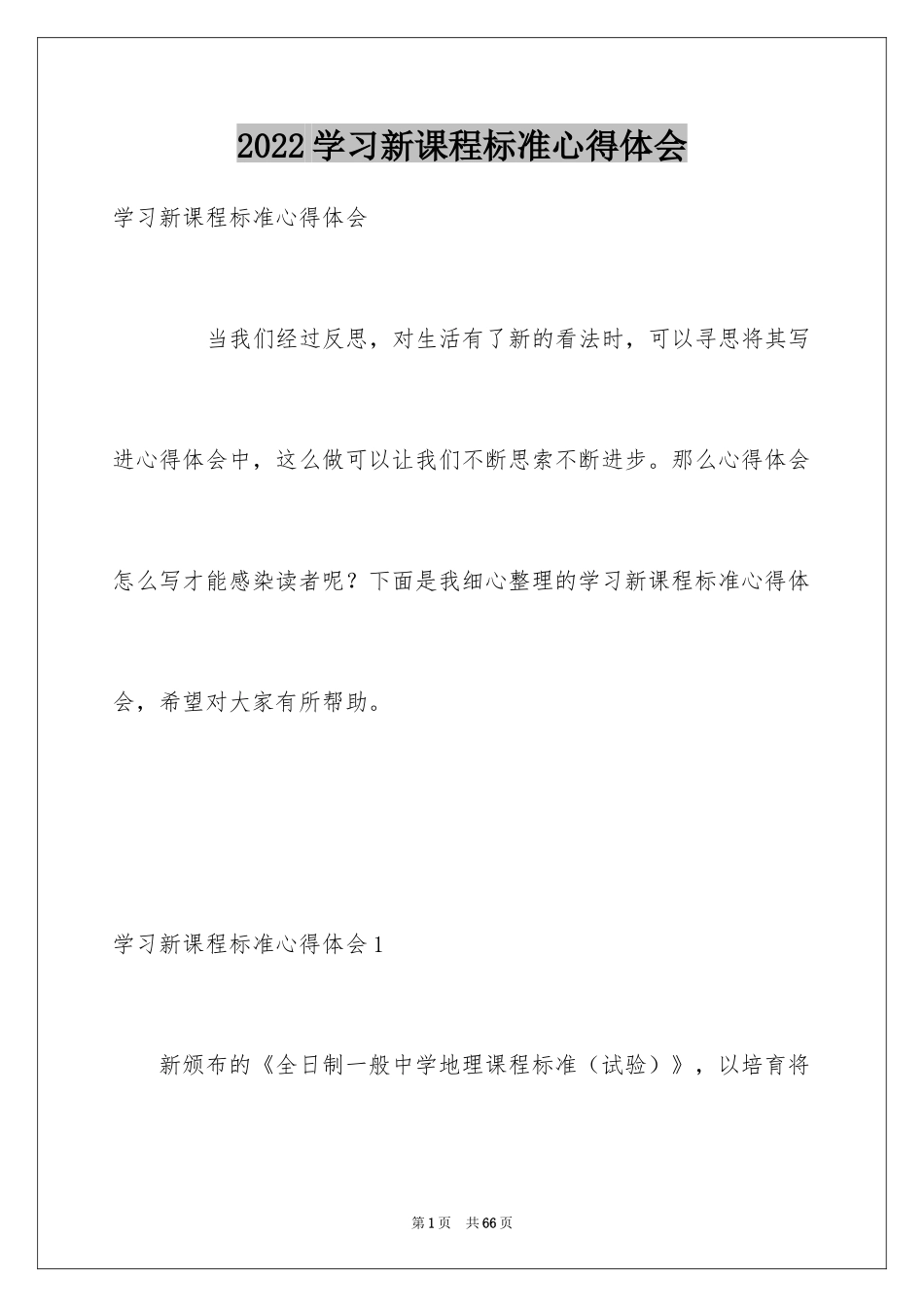 2022学习新课程标准心得体会

学习新课程标准心得体会

当我们经过反思，对生活有了新的看法时，可以寻思将其写进心得体会中，这么做可以让我们不断思索不断进步。那么心得体会怎么写才能感染读者呢？下面是我细心整理的学习新课程标准心得体会，希望对大家有所帮助。

学习新课程标准心得体会1

新颁布的《全日制一般中学地理课程标准（试验）》，以培育将

第1页 共66页